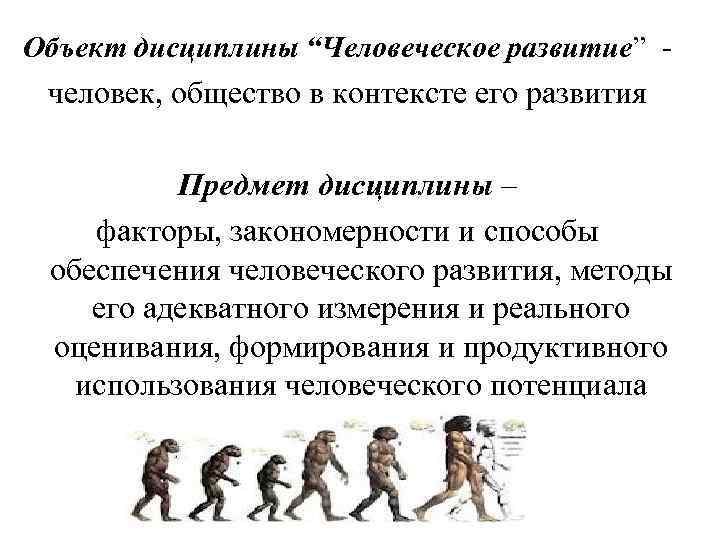 Объект дисциплины “Человеческое развитие” - человек, общество в контексте его развития

Предмет дисциплины – факторы, закономерности и способы обеспечения человеческого развития, методы его адекватного измерения и реального оценивания, формирования и продуктивного использования человеческого потенциала